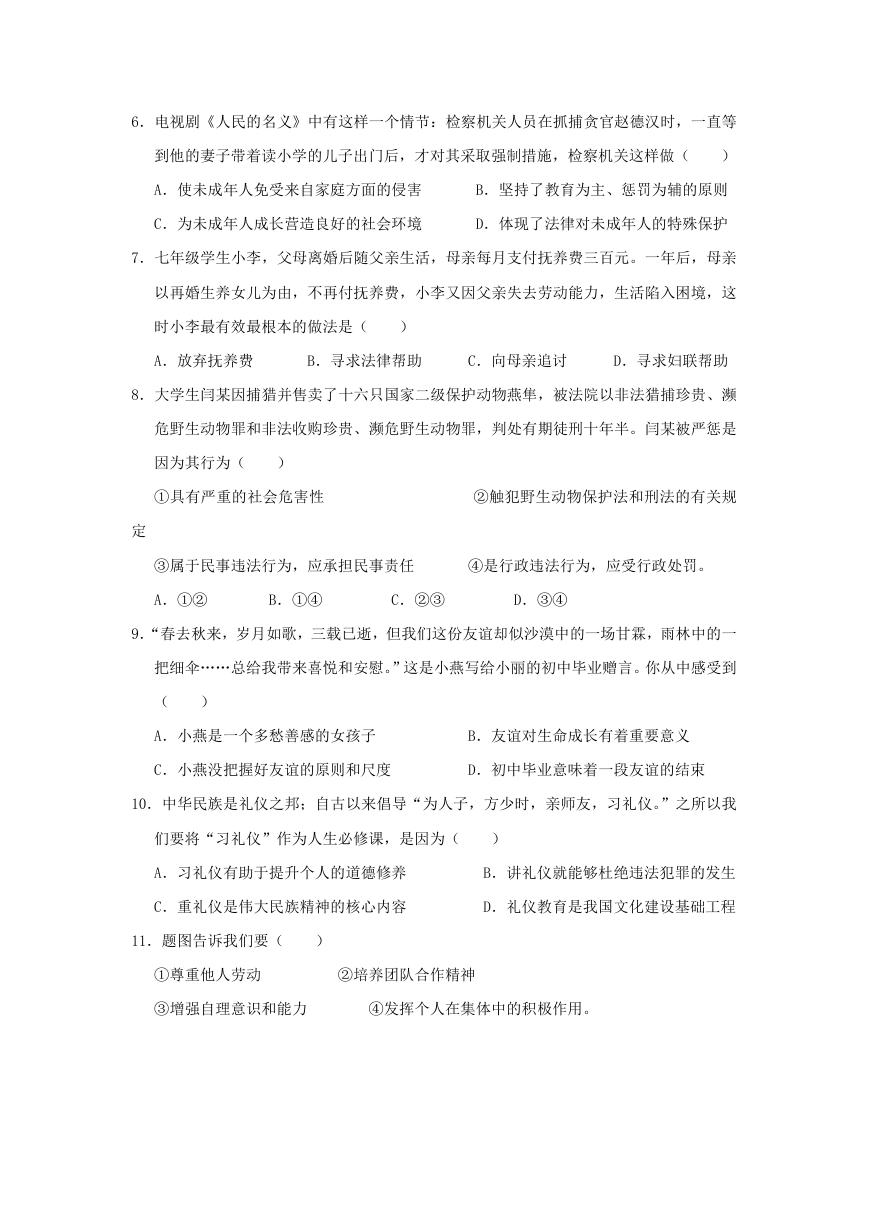 6．电视剧《人民的名义》中有这样一个情节：检察机关人员在抓捕贪官赵德汉时，一直等到他的妻子带着读小学的儿子出门后，才对其采取强制措施，检察机关这样做（　　）

A．使未成年人免受来自家庭方面的侵害　　　B．坚持了教育为主、惩罚为辅的原则

C．为未成年人成长营造良好的社会环境　　　D．体现了法律对未成年人的特殊保护

7．七年级学生小李，父母离婚后随父亲生活，母亲每月支付抚养费三百元。一年后，母亲以再婚生养女儿为由，不再付抚养费，小李又因父亲失去劳动能力，生活陷入困境，这时小李最有效最根本的做法是（　　）

A．放弃抚养费　　　B．寻求法律帮助　　　C．向母亲追讨　　　D．寻求妇联帮助

8．大学生闫某因捕猎并售卖了十六只国家二级保护动物燕隼，被法院以非法猎捕珍贵、濒危野生动物罪和非法收购珍贵、濒危野生动物罪，判处有期徒刑十年半。闫某被严惩是因为其行为（　　）

①具有严重的社会危害性　　　　　　　　　②触犯野生动物保护法和刑法的有关规定

③属于民事违法行为，应承担民事责任　　　④是行政违法行为，应受行政处罚。

A．①②　　　B．①④　　　C．②③　　　D．③④

9．“春去秋来，岁月如歌，三载已逝，但我们这份友谊却似沙漠中的一场甘霖，雨林中的一把细伞……总给我带来喜悦和安慰。”这是小燕写给小丽的初中毕业赠言。你从中感受到（　　）

A．小燕是一个多愁善感的女孩子　　　　　B．友谊对生命成长有着重要意义

C．小燕没把握好友谊的原则和尺度　　　　D．初中毕业意味着一段友谊的结束

10．中华民族是礼仪之邦；自古以来倡导“为人子，方少时，亲师友，习礼仪。”之所以我们要将“习礼仪”作为人生必修课，是因为（　　）

A．习礼仪有助于提升个人的道德修养　　　　B．讲礼仪就能够杜绝违法犯罪的发生

C．重礼仪是伟大民族精神的核心内容　　　　D．礼仪教育是我国文化建设基础工程

11．题图告诉我们要（　　）

①尊重他人劳动　　　　②培养团队合作精神

③增强自理意识和能力　　　④发挥个人在集体中的积极作用。